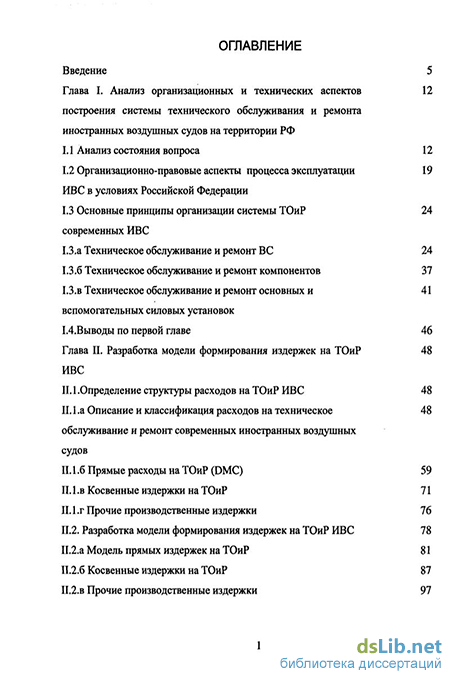 ОГЛАВЛЕНИЕ

Введение 5

Глава I. Анализ организационных и технических аспектов построения системы технического обслуживания и ремонта иностранных воздушных судов на территории РФ 12

I.1 Анализ состояния вопроса 12

I.2 Организационно-правовые аспекты процесса эксплуатации ИВС в условиях Российской Федерации 19

I.3 Основные принципы организации системы ТОиР современных ИВС 24

I.3.а Техническое обслуживание и ремонт ВС 24

I.3.б Техническое обслуживание и ремонт компонентов 37

I.3.в Техническое обслуживание и ремонт основных и вспомогательных силовых установок 41

I.4.Выводы по первой главе 46

Глава II. Разработка модели формирования издержек на ТОиР ИВС 48

II.1.Определение структуры расходов на ТОиР ИВС 48

II.1.а Описание и классификация расходов на техническое обслуживание и ремонт современных иностранных воздушных судов 48

II.1.б Прямые расходы на ТОиР (DMC) 59

II.1.в Косвенные издержки на ТОиР 71

II.1.г Прочие производственные издержки 76

II.2. Разработка модели формирования издержек на ТОиР ИВС 78

II.2.а Модель прямых издержек на ТОиР 81

II.2.б Косвенные издержки на ТОиР 87

II.2.в Прочие производственные издержки 97

1

dsLib.net
библиотека диссертаций